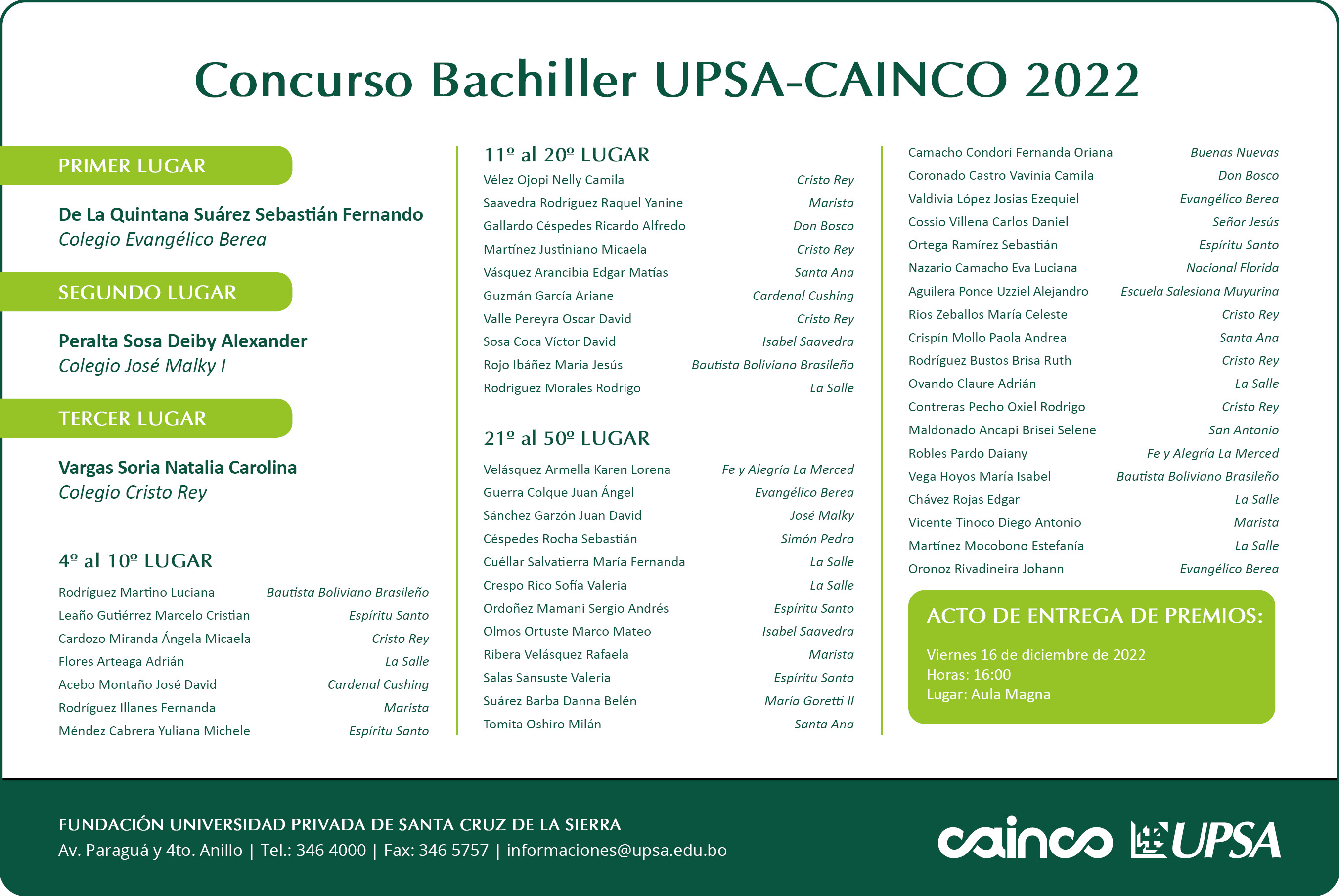 Concurso Bachiller UPSA-CAINCO 2022

PRIMER LUGAR

De La Quintana Suárez Sebastián Fernando
Colegio Evangélico Berea

SEGUNDO LUGAR

Peralta Sosa Deiby Alexander
Colegio José Malky I

TERCER LUGAR

Vargas Soria Natalia Carolina
Colegio Cristo Rey

4º al 10º LUGAR

| | |
|---|---|
| Rodríguez Martino Luciana | Bautista Boliviano Brasileño |
| Leaño Gutiérrez Marcelo Cristian | Espíritu Santo |
| Cardozo Miranda Ángela Micaela | Cristo Rey |
| Flores Arteaga Adrián | La Salle |
| Acebo Montaño José David | Cardenal Cushing |
| Rodríguez Illanes Fernanda | Marista |
| Méndez Cabrera Yuliana Michele | Espíritu Santo |

11º al 20º LUGAR

| | |
|---|---|
| Vélez Ojopi Nelly Camila | Cristo Rey |
| Saavedra Rodríguez Raquel Yanine | Marista |
| Gallardo Céspedes Ricardo Alfredo | Don Bosco |
| Martínez Justiniano Micaela | Cristo Rey |
| Vásquez Arancibia Edgar Matías | Santa Ana |
| Guzmán García Ariane | Cardenal Cushing |
| Valle Pereyra Oscar David | Cristo Rey |
| Sosa Coca Víctor David | Isabel Saavedra |
| Rojo Ibáñez María Jesús | Bautista Boliviano Brasileño |
| Rodriguez Morales Rodrigo | La Salle |

21º al 50º LUGAR

| | |
|---|---|
| Velásquez Armella Karen Lorena | Fe y Alegría La Merced |
| Guerra Colque Juan Ángel | Evangélico Berea |
| Sánchez Garzón Juan David | José Malky |
| Céspedes Rocha Sebastián | Simón Pedro |
| Cuéllar Salvatierra María Fernanda | La Salle |
| Crespo Rico Sofía Valeria | La Salle |
| Ordoñez Mamani Sergio Andrés | Espíritu Santo |
| Olmos Ortuste Marco Mateo | Isabel Saavedra |
| Ribera Velásquez Rafaela | Marista |
| Salas Sansuste Valeria | Espíritu Santo |
| Suárez Barba Danna Belén | María Goretti II |
| Tomita Oshiro Milán | Santa Ana |
| Camacho Condori Fernanda Oriana | Buenas Nuevas |
| Coronado Castro Vavinia Camila | Don Bosco |
| Valdivia López Josias Ezequiel | Evangélico Berea |
| Cossio Villena Carlos Daniel | Señor Jesús |
| Ortega Ramírez Sebastián | Espíritu Santo |
| Nazario Camacho Eva Luciana | Nacional Florida |
| Aguilera Ponce Uzziel Alejandro | Escuela Salesiana Muyurina |
| Rios Zeballos María Celeste | Cristo Rey |
| Crispín Mollo Paola Andrea | Santa Ana |
| Rodríguez Bustos Brisa Ruth | Cristo Rey |
| Ovando Claure Adrián | La Salle |
| Contreras Pecho Oxiel Rodrigo | Cristo Rey |
| Maldonado Ancapi Brisei Selene | San Antonio |
| Robles Pardo Daiany | Fe y Alegría La Merced |
| Vega Hoyos María Isabel | Bautista Boliviano Brasileño |
| Chávez Rojas Edgar | La Salle |
| Vicente Tinoco Diego Antonio | Marista |
| Martínez Mocobono Estefanía | La Salle |
| Oronoz Rivadineira Johann | Evangélico Berea |

ACTO DE ENTREGA DE PREMIOS:

Viernes 16 de diciembre de 2022
Horas: 16:00
Lugar: Aula Magna

FUNDACIÓN UNIVERSIDAD PRIVADA DE SANTA CRUZ DE LA SIERRA
Av. Paraguá y 4to. Anillo | Tel.: 346 4000 | Fax: 346 5757 | informaciones@upsa.edu.bo

cainco UPSA